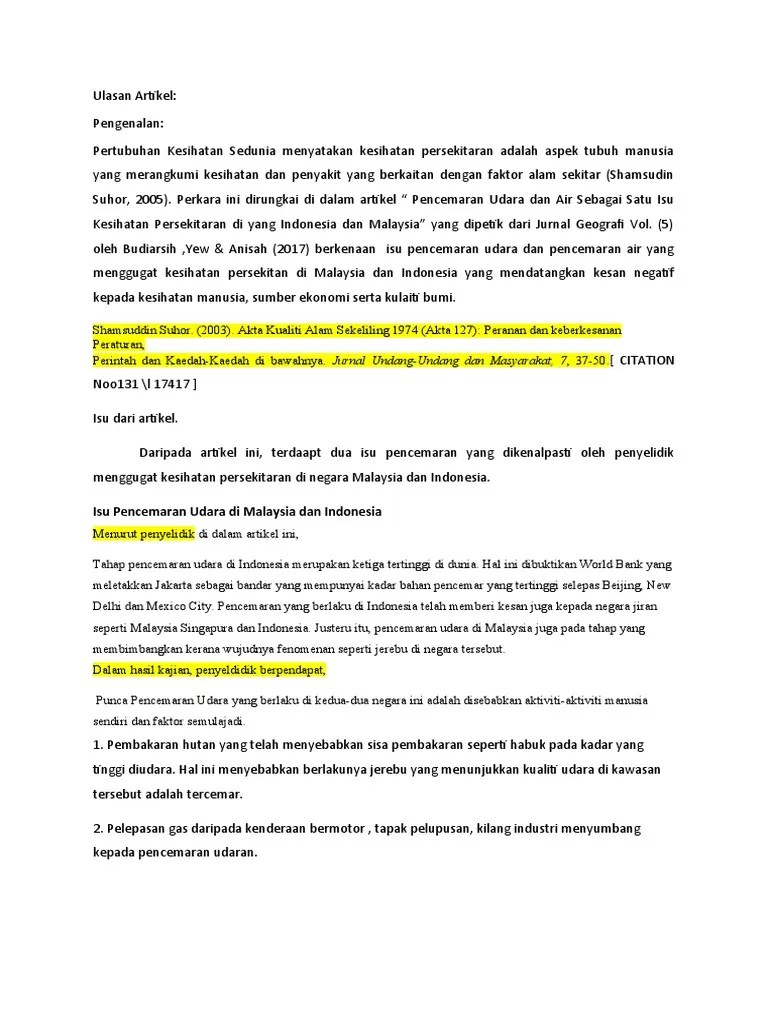 Ulasan Artikel:

Pengenalan:

Pertubuhan Kesihatan Sedunia menyatakan kesihatan persekitaran adalah aspek tubuh manusia yang merangkumi kesihatan dan penyakit yang berkaitan dengan faktor alam sekitar (Shamsudin Suhor, 2005). Perkara ini dirungkai di dalam artikel " Pencemaran Udara dan Air Sebagai Satu Isu Kesihatan Persekitaran di yang Indonesia dan Malaysia" yang dipetik dari Jurnal Geografi Vol. (5) oleh Budiarsih ,Yew & Anisah (2017) berkenaan isu pencemaran udara dan pencemaran air yang menggugat kesihatan persekitan di Malaysia dan Indonesia yang mendatangkan kesan negatif kepada kesihatan manusia, sumber ekonomi serta kulaiti bumi.

Shamsuddin Suhor. (2003). Akta Kualiti Alam Sekeliling 1974 (Akta 127): Peranan dan keberkesanan Peraturan,
Perintah dan Kaedah-Kaedah di bawahnya. Jurnal Undang-Undang dan Masyarakat, 7, 37-50 [ CITATION Noo131 \l 17417 ]

Isu dari artikel.

Daripada artikel ini, terdaapt dua isu pencemaran yang dikenalpasti oleh penyelidik menggugat kesihatan persekitaran di negara Malaysia dan Indonesia.

Isu Pencemaran Udara di Malaysia dan Indonesia

Menurut penyelidik di dalam artikel ini,

Tahap pencemaran udara di Indonesia merupakan ketiga tertinggi di dunia. Hal ini dibuktikan World Bank yang meletakkan Jakarta sebagai bandar yang mempunyai kadar bahan pencemar yang tertinggi selepas Beijing, New Delhi dan Mexico City. Pencemaran yang berlaku di Indonesia telah memberi kesan juga kepada negara jiran seperti Malaysia Singapura dan Indonesia. Justeru itu, pencemaran udara di Malaysia juga pada tahap yang membimbangkan kerana wujudnya fenomenan seperti jerebu di negara tersebut.
Dalam hasil kajian, penyeldidik berpendapat,

Punca Pencemaran Udara yang berlaku di kedua-dua negara ini adalah disebabkan aktiviti-aktiviti manusia sendiri dan faktor semulajadi.

1. Pembakaran hutan yang telah menyebabkan sisa pembakaran seperti habuk pada kadar yang tinggi diudara. Hal ini menyebabkan berlakunya jerebu yang menunjukkan kualiti udara di kawasan tersebut adalah tercemar.

2. Pelepasan gas daripada kenderaan bermotor , tapak pelupusan, kilang industri menyumbang kepada pencemaran udaran.